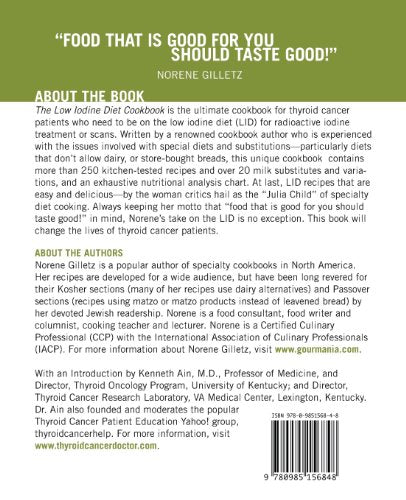 "FOOD THAT IS GOOD FOR YOU SHOULD TASTE GOOD!"

NORENE GILLETZ

ABOUT THE BOOK

The Low Iodine Diet Cookbook is the ultimate cookbook for thyroid cancer patients who need to be on the low iodine diet (LID) for radioactive iodine treatment or scans. Written by a renowned cookbook author who is experienced with the issues involved with special diets and substitutions—particularly diets that don't allow dairy, or store-bought breads, this unique cookbook contains more than 250 kitchen-tested recipes and over 20 milk substitutes and variations, and an exhaustive nutritional analysis chart. At last, LID recipes that are easy and delicious—by the woman critics hail as the "Julia Child" of specialty diet cooking. Always keeping her motto that "food that is good for you should taste good!" in mind, Norene's take on the LID is no exception. This book will change the lives of thyroid cancer patients.

ABOUT THE AUTHORS

Norene Gilletz is a popular author of specialty cookbooks in North America. Her recipes are developed for a wide audience, but have been long revered for their Kosher sections (many of her recipes use dairy alternatives) and Passover sections (recipes using matzo or matzo products instead of leavened bread) by her devoted Jewish readership. Norene is a food consultant, food writer and columnist, cooking teacher and lecturer. Norene is a Certified Culinary Professional (CCP) with the International Association of Culinary Professionals (IACP). For more information about Norene Gilletz, visit www.gourmania.com.

With an Introduction by Kenneth Ain, M.D., Professor of Medicine, and Director, Thyroid Oncology Program, University of Kentucky; and Director, Thyroid Cancer Research Laboratory, VA Medical Center, Lexington, Kentucky. Dr. Ain also founded and moderates the popular Thyroid Cancer Patient Education Yahoo! group, thyroidcancerhelp. For more information, visit www.thyroidcancerdoctor.com.

ISBN 978-0-9851568-4-8

9 780985 156848